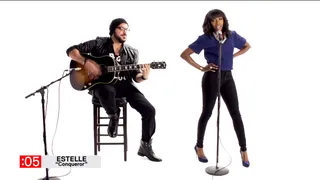 :05
ESTELLE
"Conqueror"